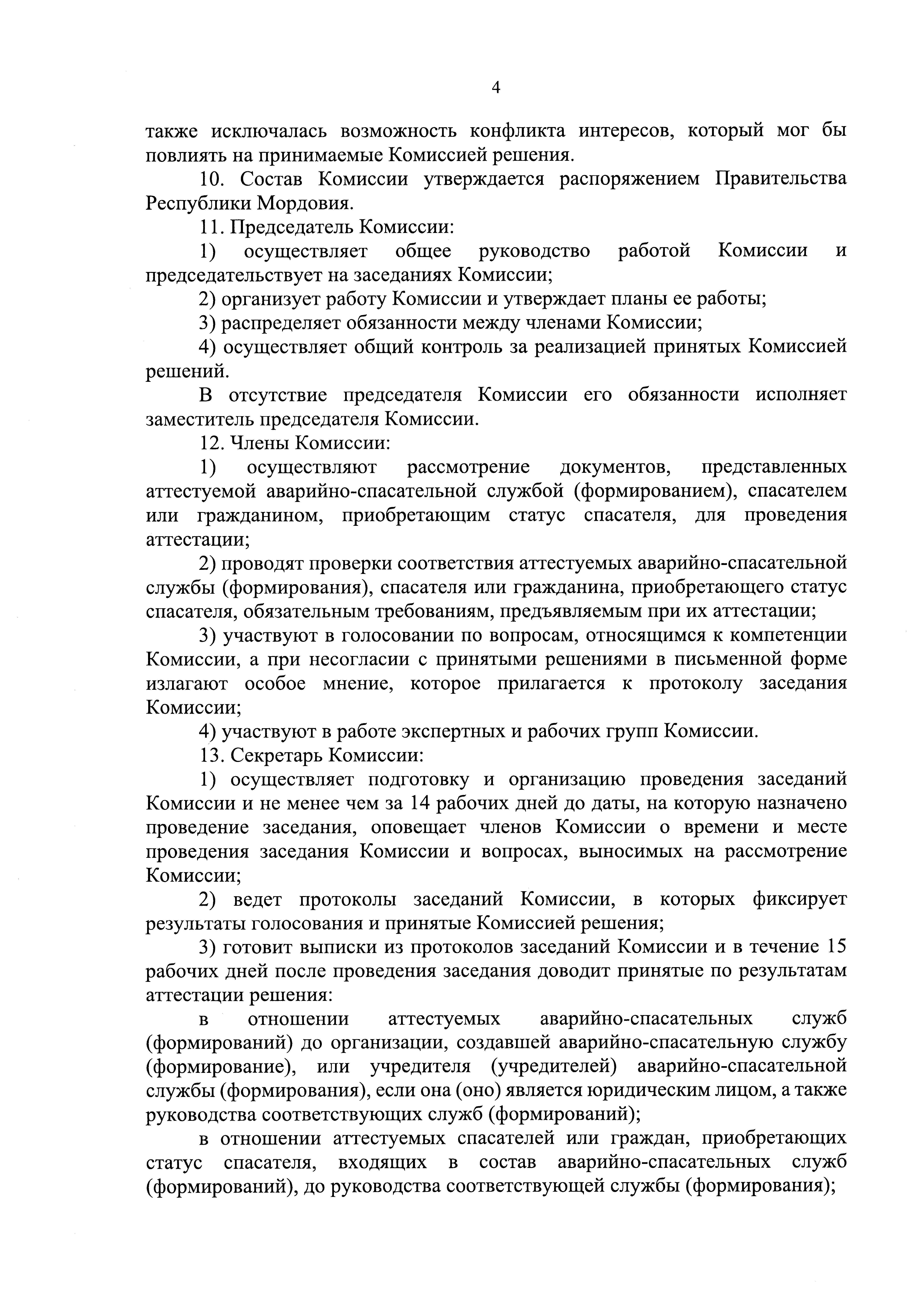 4

также исключалась возможность конфликта интересов, который мог бы повлиять на принимаемые Комиссией решения.

10. Состав Комиссии утверждается распоряжением Правительства Республики Мордовия.

11. Председатель Комиссии:

1) осуществляет общее руководство работой Комиссии и председательствует на заседаниях Комиссии;

2) организует работу Комиссии и утверждает планы ее работы;

3) распределяет обязанности между членами Комиссии;

4) осуществляет общий контроль за реализацией принятых Комиссией решений.

В отсутствие председателя Комиссии его обязанности исполняет заместитель председателя Комиссии.

12. Члены Комиссии:

1) осуществляют рассмотрение документов, представленных аттестуемой аварийно-спасательной службой (формированием), спасателем или гражданином, приобретающим статус спасателя, для проведения аттестации;

2) проводят проверки соответствия аттестуемых аварийно-спасательной службы (формирования), спасателя или гражданина, приобретающего статус спасателя, обязательным требованиям, предъявляемым при их аттестации;

3) участвуют в голосовании по вопросам, относящимся к компетенции Комиссии, а при несогласии с принятыми решениями в письменной форме излагают особое мнение, которое прилагается к протоколу заседания Комиссии;

4) участвуют в работе экспертных и рабочих групп Комиссии.

13. Секретарь Комиссии:

1) осуществляет подготовку и организацию проведения заседаний Комиссии и не менее чем за 14 рабочих дней до даты, на которую назначено проведение заседания, оповещает членов Комиссии о времени и месте проведения заседания Комиссии и вопросах, выносимых на рассмотрение Комиссии;

2) ведет протоколы заседаний Комиссии, в которых фиксирует результаты голосования и принятые Комиссией решения;

3) готовит выписки из протоколов заседаний Комиссии и в течение 15 рабочих дней после проведения заседания доводит принятые по результатам аттестации решения:

в отношении аттестуемых аварийно-спасательных служб (формирований) до организации, создавшей аварийно-спасательную службу (формирование), или учредителя (учредителей) аварийно-спасательной службы (формирования), если она (оно) является юридическим лицом, а также руководства соответствующих служб (формирований);

в отношении аттестуемых спасателей или граждан, приобретающих статус спасателя, входящих в состав аварийно-спасательных служб (формирований), до руководства соответствующей службы (формирования);